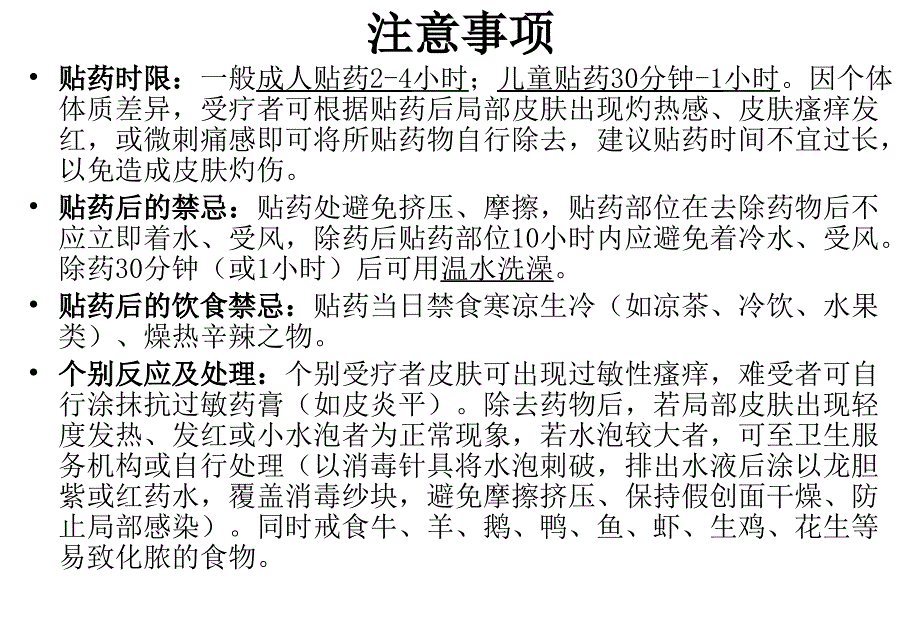 注意事项

• 贴药时限：一般成人贴药2-4小时；儿童贴药30分钟-1小时。因个体体质差异，受疗者可根据贴药后局部皮肤出现灼热感、皮肤瘙痒发红，或微刺痛感即可将所贴药物自行除去，建议贴药时间不宜过长，以免造成皮肤灼伤。

• 贴药后的禁忌：贴药处避免挤压、摩擦，贴药部位在去除药物后不应立即着水、受风，除药后贴药部位10小时内应避免着冷水、受风。除药30分钟（或1小时）后可用温水洗澡。

• 贴药后的饮食禁忌：贴药当日禁食寒凉生冷（如凉茶、冷饮、水果类）、燥热辛辣之物。

• 个别反应及处理：个别受疗者皮肤可出现过敏性瘙痒，难受者可自行涂抹抗过敏药膏（如皮炎平）。除去药物后，若局部皮肤出现轻度发热、发红或小水泡者为正常现象，若水泡较大者，可至卫生服务机构或自行处理（以消毒针具将水泡刺破，排出水液后涂以龙胆紫或红药水，覆盖消毒纱块，避免摩擦挤压、保持假创面干燥、防止局部感染）。同时戒食牛、羊、鹅、鸭、鱼、虾、生鸡、花生等易致化脓的食物。